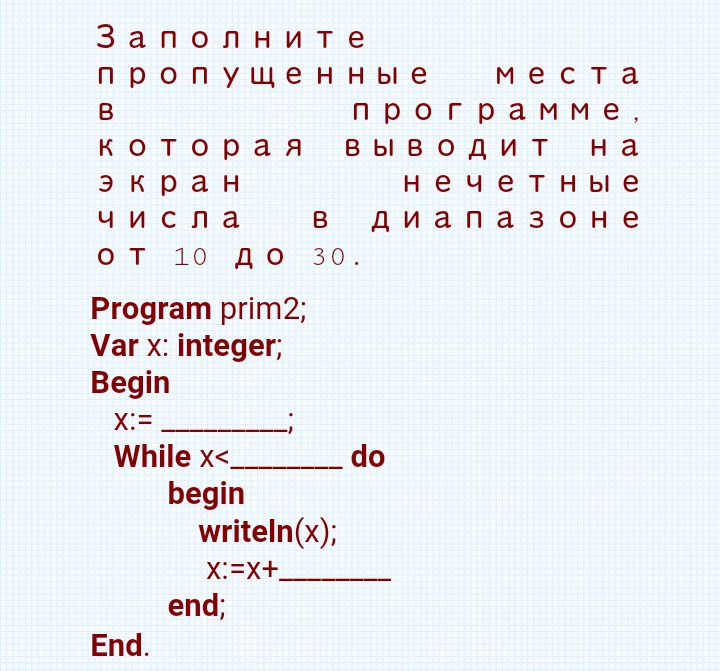 Заполните пропущенные места в программе, которая выводит на экран нечетные числа в диапазоне от 10 до 30.

Program prim2;
Var x: integer;
Begin
x:= _________;
While x<________ do
begin
writeln(x);
x:=x+________
end;
End.